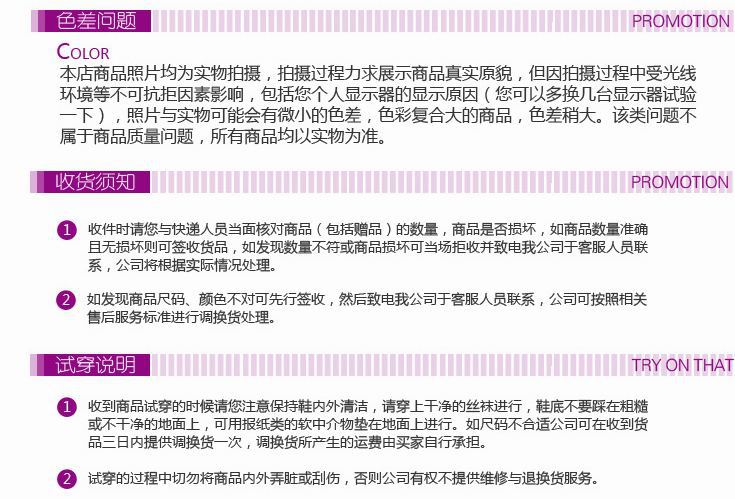 色差问题

PROMOTION

COLOR
本店商品照片均为实物拍摄，拍摄过程力求展示商品真实原貌，但因拍摄过程中受光线环境等不可抗拒因素影响，包括您个人显示器的显示原因（您可以多换几台显示器试验一下），照片与实物可能会有微小的色差，色彩复合大的商品，色差稍大。该类问题不属于商品质量问题，所有商品均以实物为准。

收货须知

PROMOTION

1 收件时请您与快递人员当面核对商品（包括赠品）的数量，商品是否损坏，如商品数量准确且无损坏则可签收货品，如发现数量不符或商品损坏可当场拒收并致电我公司于客服人员联系，公司将根据实际情况处理。

2 如发现商品尺码、颜色不对可先行签收，然后致电我公司于客服人员联系，公司可按照相关售后服务标准进行调换货处理。

试穿说明

TRY ON THAT

1 收到商品试穿的时候请您注意保持鞋内外清洁，请穿上干净的丝袜进行，鞋底不要踩在粗糙或不干净的地面上，可用报纸类的软中介物垫在地面上进行。如尺码不合适公司可在收到货品三日内提供调换货一次，调换货所产生的运费由买家自行承担。

2 试穿的过程中切勿将商品内外弄脏或刮伤，否则公司有权不提供维修与退换货服务。